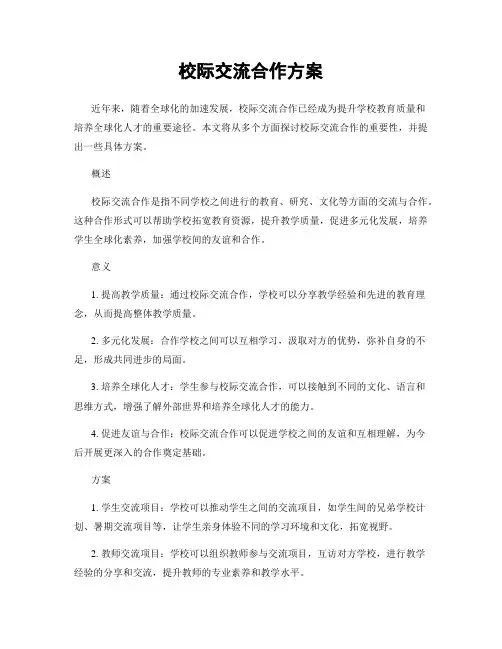 校际交流合作方案

近年来，随着全球化的加速发展，校际交流合作已经成为提升学校教育质量和培养全球化人才的重要途径。本文将从多个方面探讨校际交流合作的重要性，并提出一些具体方案。

概述

校际交流合作是指不同学校之间进行的教育、研究、文化等方面的交流与合作。这种合作形式可以帮助学校拓宽教育资源，提升教学质量，促进多元化发展，培养学生全球化素养，加强学校间的友谊和合作。

意义

1. 提高教学质量：通过校际交流合作，学校可以分享教学经验和先进的教育理念，从而提高整体教学质量。

2. 多元化发展：合作学校之间可以互相学习，汲取对方的优势，弥补自身的不足，形成共同进步的局面。

3. 培养全球化人才：学生参与校际交流合作，可以接触到不同的文化、语言和思维方式，增强了解外部世界和培养全球化人才的能力。

4. 促进友谊与合作：校际交流合作可以促进学校之间的友谊和互相理解，为今后开展更深入的合作奠定基础。

方案

1. 学生交流项目：学校可以推动学生之间的交流项目，如学生间的兄弟学校计划、暑期交流项目等，让学生亲身体验不同的学习环境和文化，拓宽视野。

2. 教师交流项目：学校可以组织教师参与交流项目，互访对方学校，进行教学经验的分享和交流，提升教师的专业素养和教学水平。